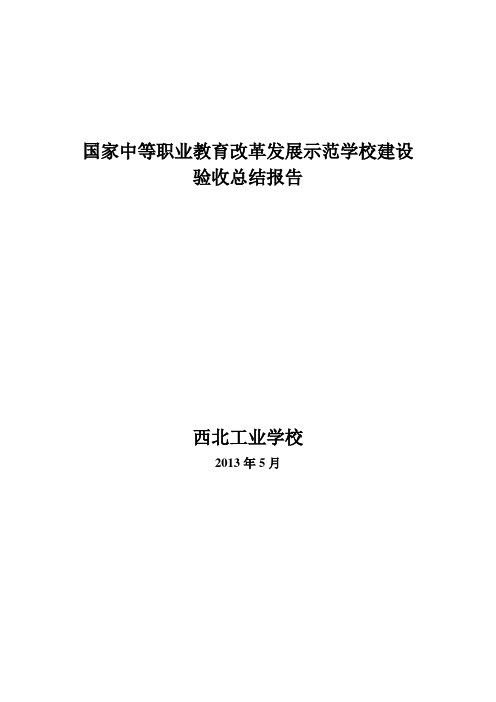 国家中等职业教育改革发展示范学校建设
验收总结报告

西北工业学校
2013 年 5 月